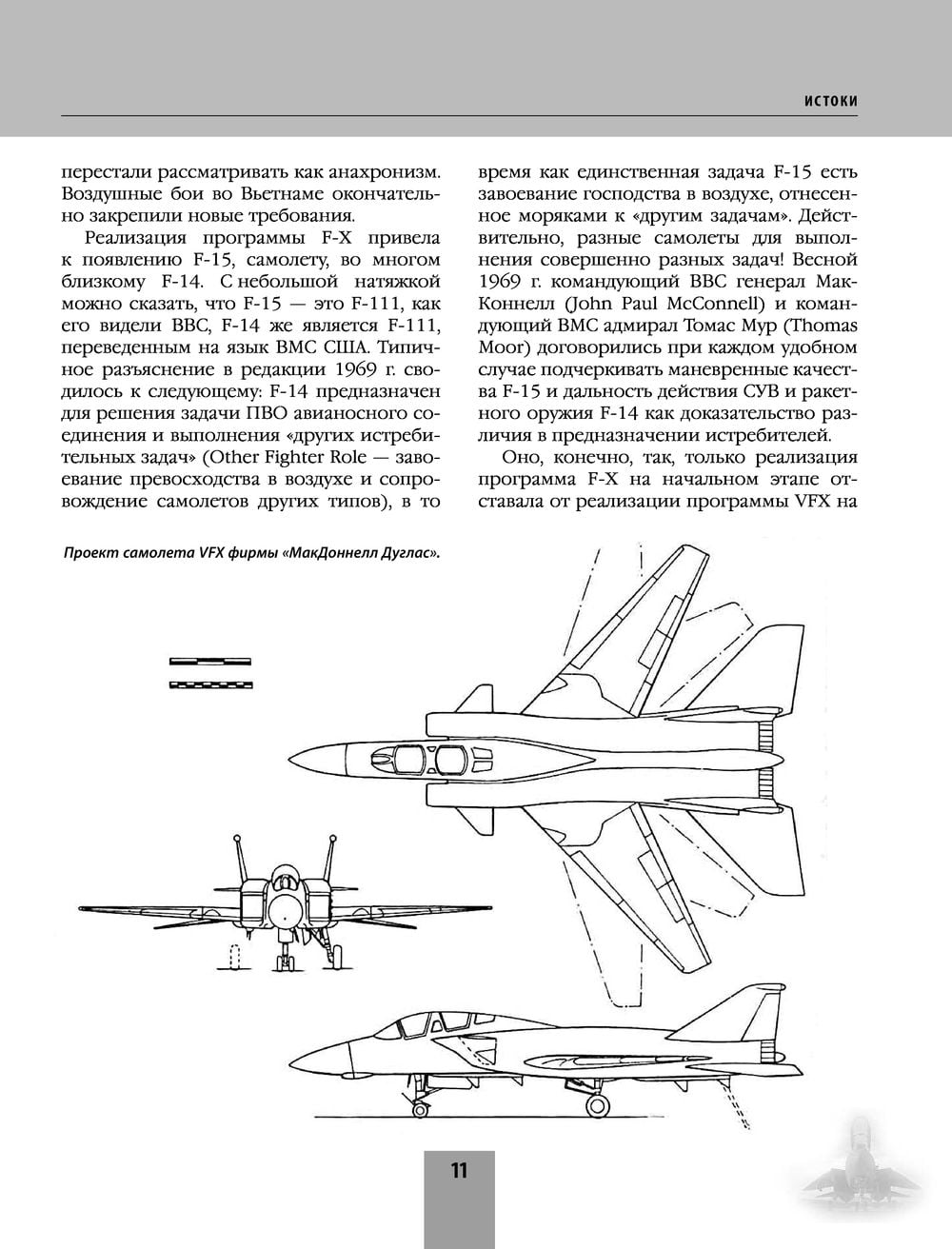 ИСТОКИ

перестали рассматривать как анахронизм. Воздушные бои во Вьетнаме окончательно закрепили новые требования.

Реализация программы F-X привела к появлению F-15, самолету, во многом близкому F-14. С небольшой натяжкой можно сказать, что F-15 — это F-111, как его видели ВВС, F-14 же является F-111, переведенным на язык ВМС США. Типичное разъяснение в редакции 1969 г. сводилось к следующему: F-14 предназначен для решения задачи ПВО авианосного соединения и выполнения «других истребительных задач» (Other Fighter Role — завоевание превосходства в воздухе и сопровождение самолетов других типов), в то время как единственная задача F-15 есть завоевание господства в воздухе, отнесенное моряками к «другим задачам». Действительно, разные самолеты для выполнения совершенно разных задач! Весной 1969 г. командующий ВВС генерал МакКоннелл (John Paul McConnell) и командующий ВМС адмирал Томас Мур (Thomas Moor) договорились при каждом удобном случае подчеркивать маневренные качества F-15 и дальность действия СУВ и ракетного оружия F-14 как доказательство различия в предназначении истребителей.

Оно, конечно, так, только реализация программа F-X на начальном этапе отставала от реализации программы VFX на

Проект самолета VFX фирмы «МакДоннелл Дуглас».

11